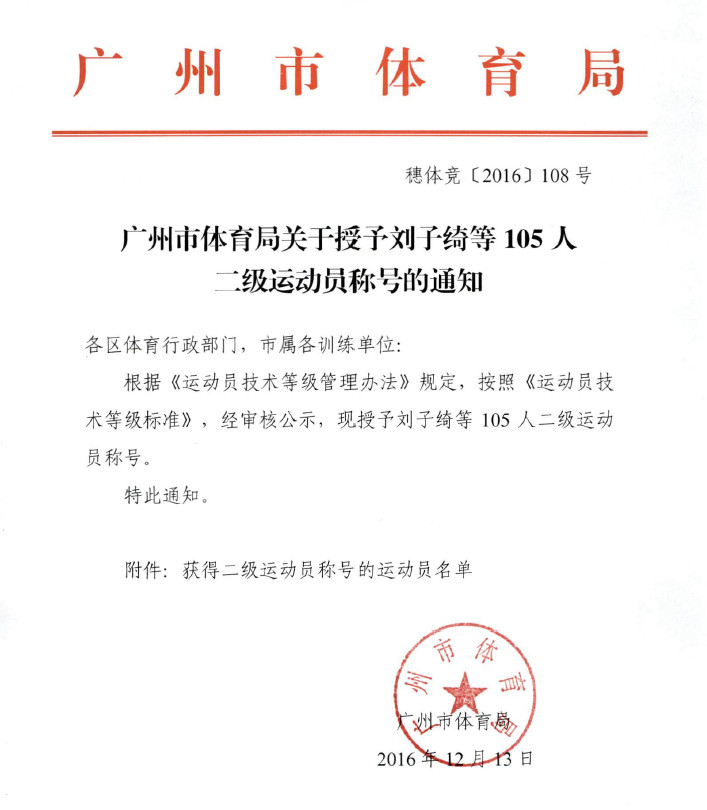 广州市体育局

穗体竞〔2016〕108号

广州市体育局关于授予刘子绮等105人二级运动员称号的通知

各区体育行政部门，市属各训练单位：

根据《运动员技术等级管理办法》规定，按照《运动员技术等级标准》，经审核公示，现授予刘子绮等105人二级运动员称号。

特此通知。

附件：获得二级运动员称号的运动员名单

广州市体育局

广州市体育局

2016年12月13日